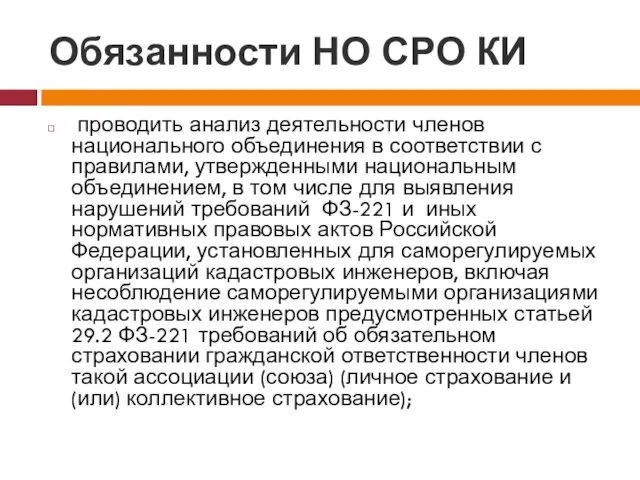 Обязанности НО СРО КИ

проводить анализ деятельности членов национального объединения в соответствии с правилами, утвержденными национальным объединением, в том числе для выявления нарушений требований ФЗ-221 и иных нормативных правовых актов Российской Федерации, установленных для саморегулируемых организаций кадастровых инженеров, включая несоблюдение саморегулируемыми организациями кадастровых инженеров предусмотренных статьей 29.2 ФЗ-221 требований об обязательном страховании гражданской ответственности членов такой ассоциации (союза) (личное страхование и (или) коллективное страхование);